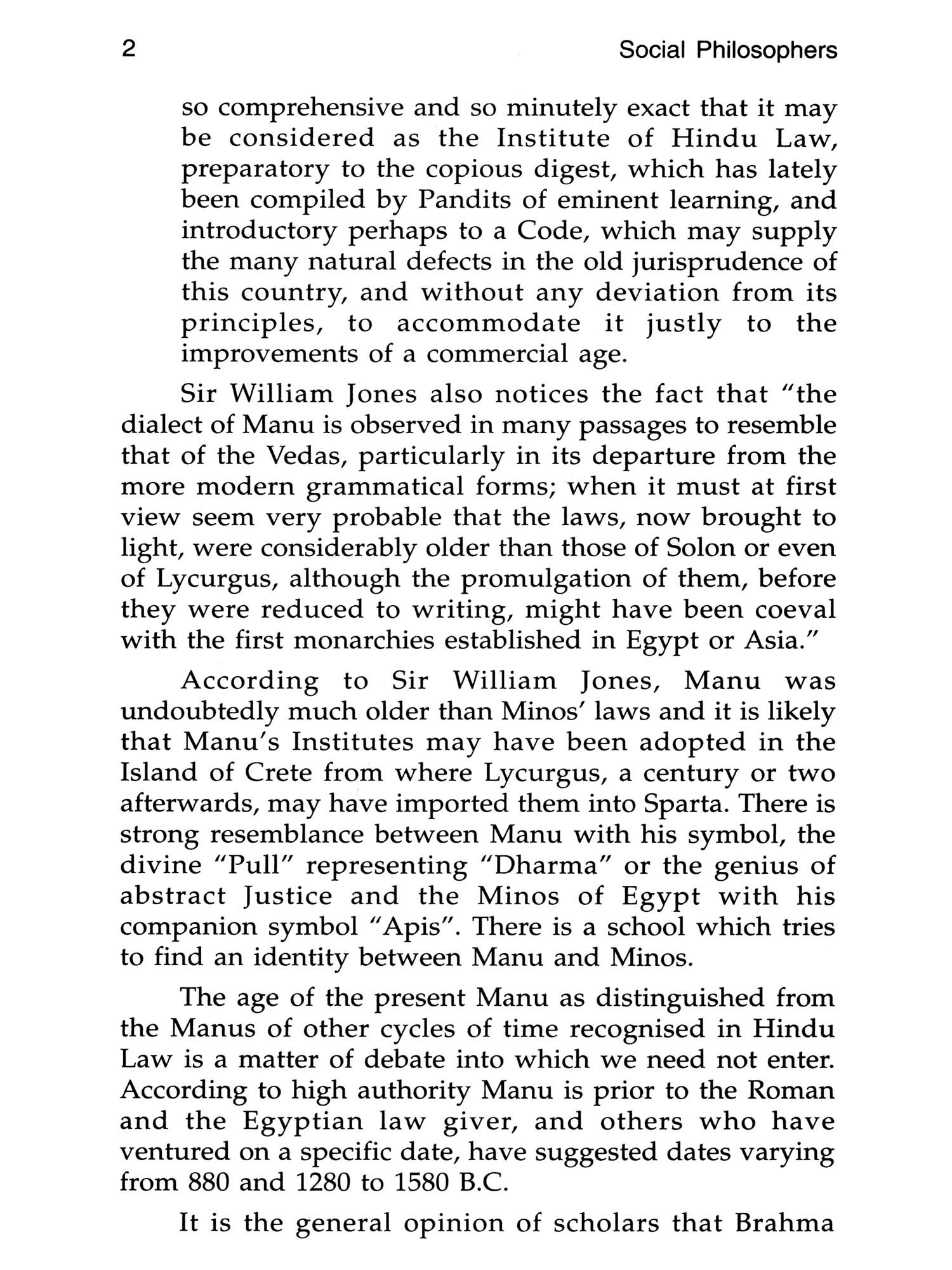 2 Social Philosophers

so comprehensive and so minutely exact that it may be considered as the Institute of Hindu Law, preparatory to the copious digest, which has lately been compiled by Pandits of eminent learning, and introductory perhaps to a Code, which may supply the many natural defects in the old jurisprudence of this country, and without any deviation from its principles, to accommodate it justly to the improvements of a commercial age.

Sir William Jones also notices the fact that "the dialect of Manu is observed in many passages to resemble that of the Vedas, particularly in its departure from the more modern grammatical forms; when it must at first view seem very probable that the laws, now brought to light, were considerably older than those of Solon or even of Lycurgus, although the promulgation of them, before they were reduced to writing, might have been coeval with the first monarchies established in Egypt or Asia."

According to Sir William Jones, Manu was undoubtedly much older than Minos' laws and it is likely that Manu's Institutes may have been adopted in the Island of Crete from where Lycurgus, a century or two afterwards, may have imported them into Sparta. There is strong resemblance between Manu with his symbol, the divine "Pull" representing "Dharma" or the genius of abstract Justice and the Minos of Egypt with his companion symbol "Apis". There is a school which tries to find an identity between Manu and Minos.

The age of the present Manu as distinguished from the Manus of other cycles of time recognised in Hindu Law is a matter of debate into which we need not enter. According to high authority Manu is prior to the Roman and the Egyptian law giver, and others who have ventured on a specific date, have suggested dates varying from 880 and 1280 to 1580 B.C.

It is the general opinion of scholars that Brahma